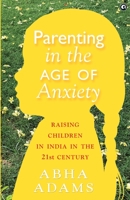 Parenting
in the
AGE OF
Anxiety

RAISING
CHILDREN
IN INDIA IN THE
21st CENTURY

ABHA
ADAMS